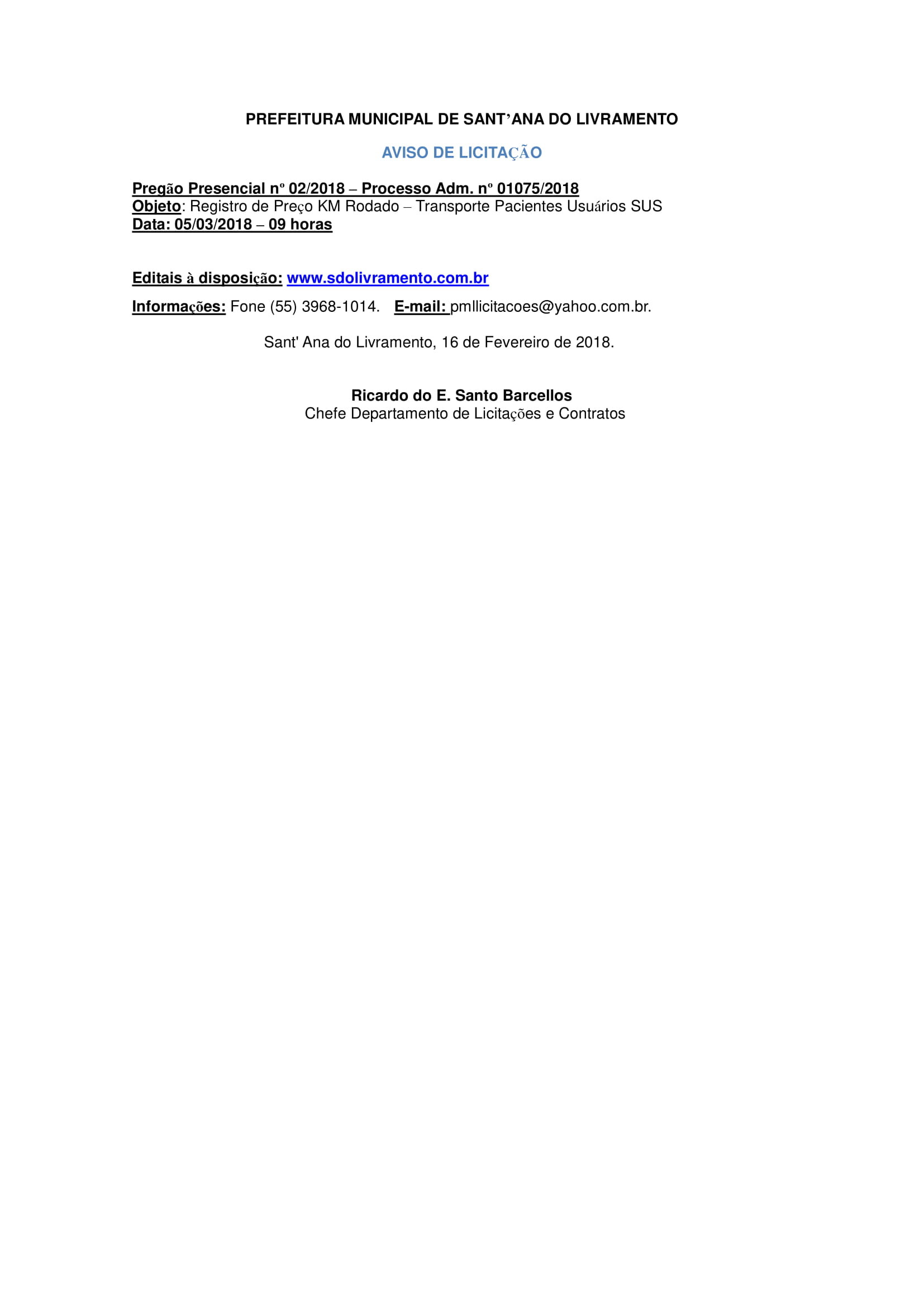 PREFEITURA MUNICIPAL DE SANT'ANA DO LIVRAMENTO

AVISO DE LICITAÇÃO

Pregão Presencial nº 02/2018 – Processo Adm. nº 01075/2018
Objeto: Registro de Preço KM Rodado – Transporte Pacientes Usuários SUS
Data: 05/03/2018 – 09 horas

Editais à disposição: www.sdolivramento.com.br

Informações: Fone (55) 3968-1014. E-mail: pmllicitacoes@yahoo.com.br.

Sant' Ana do Livramento, 16 de Fevereiro de 2018.

Ricardo do E. Santo Barcellos
Chefe Departamento de Licitações e Contratos